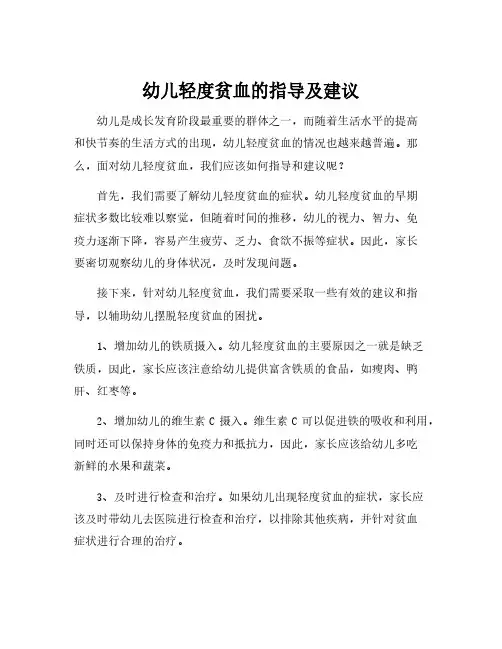 幼儿轻度贫血的指导及建议

幼儿是成长发育阶段最重要的群体之一，而随着生活水平的提高和快节奏的生活方式的出现，幼儿轻度贫血的情况也越来越普遍。那么，面对幼儿轻度贫血，我们应该如何指导和建议呢？

首先，我们需要了解幼儿轻度贫血的症状。幼儿轻度贫血的早期症状多数比较难以察觉，但随着时间的推移，幼儿的视力、智力、免疫力逐渐下降，容易产生疲劳、乏力、食欲不振等症状。因此，家长要密切观察幼儿的身体状况，及时发现问题。

接下来，针对幼儿轻度贫血，我们需要采取一些有效的建议和指导，以辅助幼儿摆脱轻度贫血的困扰。

1、增加幼儿的铁质摄入。幼儿轻度贫血的主要原因之一就是缺乏铁质，因此，家长应该注意给幼儿提供富含铁质的食品，如瘦肉、鸭肝、红枣等。

2、增加幼儿的维生素 C 摄入。维生素 C 可以促进铁的吸收和利用，同时还可以保持身体的免疫力和抵抗力，因此，家长应该给幼儿多吃新鲜的水果和蔬菜。

3、及时进行检查和治疗。如果幼儿出现轻度贫血的症状，家长应该及时带幼儿去医院进行检查和治疗，以排除其他疾病，并针对贫血症状进行合理的治疗。